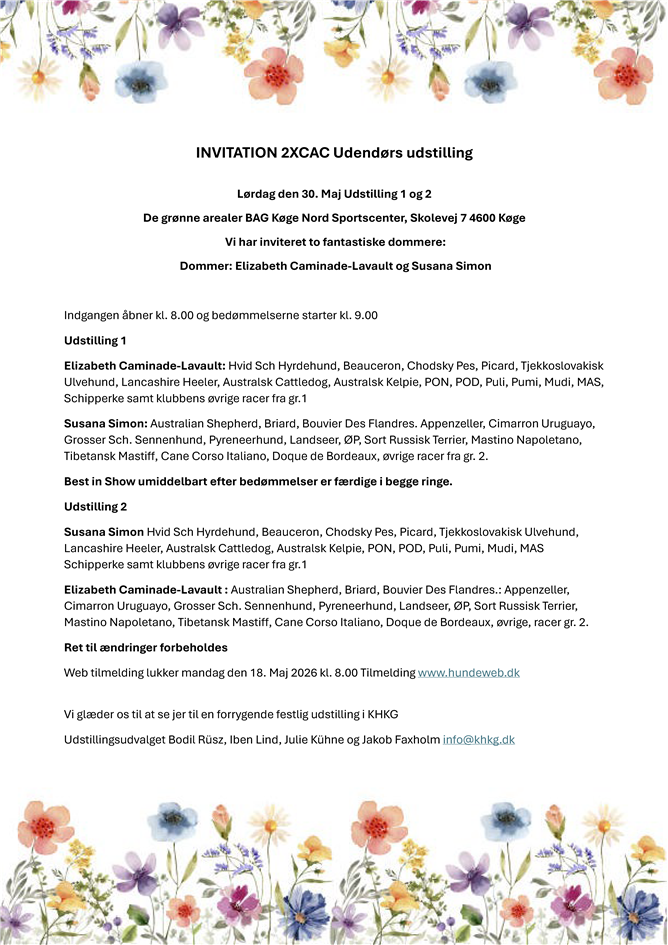 INVITATION 2XCAC Udendørs udstilling

Lørdag den 30. Maj Udstilling 1 og 2

De grønne arealer BAG Køge Nord Sportscenter, Skolevej 7 4600 Køge

Vi har inviteret to fantastiske dommere:

Dommer: Elizabeth Caminade-Lavault og Susana Simon

Indgangen åbner kl. 8.00 og bedømmelserne starter kl. 9.00

Udstilling 1

Elizabeth Caminade-Lavault: Hvid Sch Hyrdehund, Beauceron, Chodsky Pes, Picard, Tjekkoslovakisk Ulvehund, Lancashire Heeler, Australsk Cattledog, Australsk Kelpie, PON, POD, Puli, Pumi, Mudi, MAS, Schipperke samt klubbens øvrige racer fra gr.1

Susana Simon: Australian Shepherd, Briard, Bouvier Des Flandres. Appenzeller, Cimarron Uruguayo, Grosser Sch. Sennenhund, Pyreneerhund, Landseer, ØP, Sort Russisk Terrier, Mastino Napoletano, Tibetansk Mastiff, Cane Corso Italiano, Doque de Bordeaux, øvrige racer fra gr. 2.

Best in Show umiddelbart efter bedømmelser er færdige i begge ringe.

Udstilling 2

Susana Simon Hvid Sch Hyrdehund, Beauceron, Chodsky Pes, Picard, Tjekkoslovakisk Ulvehund, Lancashire Heeler, Australsk Cattledog, Australsk Kelpie, PON, POD, Puli, Pumi, Mudi, MAS Schipperke samt klubbens øvrige racer fra gr.1

Elizabeth Caminade-Lavault : Australian Shepherd, Briard, Bouvier Des Flandres.: Appenzeller, Cimarron Uruguayo, Grosser Sch. Sennenhund, Pyreneerhund, Landseer, ØP, Sort Russisk Terrier, Mastino Napoletano, Tibetansk Mastiff, Cane Corso Italiano, Doque de Bordeaux, øvrige, racer gr. 2.

Ret til ændringer forbeholdes

Web tilmelding lukker mandag den 18. Maj 2026 kl. 8.00 Tilmelding www.hundeweb.dk

Vi glæder os til at se jer til en forrygende festlig udstilling i KHKG

Udstillingsudvalget Bodil Rüsz, Iben Lind, Julie Kühne og Jakob Faxholm info@khkg.dk